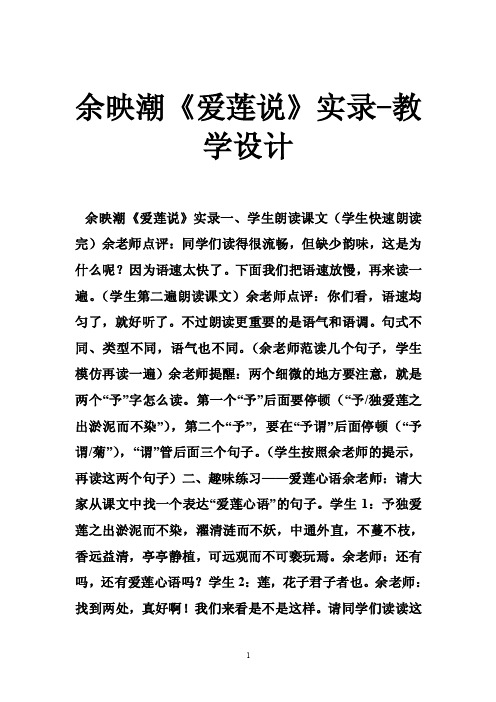 余映潮《爱莲说》实录-教学设计

余映潮《爱莲说》实录一、学生朗读课文（学生快速朗读完）余老师点评：同学们读得很流畅，但缺少韵味，这是为什么呢？因为语速太快了。下面我们把语速放慢，再来读一遍。（学生第二遍朗读课文）余老师点评：你们看，语速均匀了，就好听了。不过朗读更重要的是语气和语调。句式不同、类型不同，语气也不同。（余老师范读几个句子，学生模仿再读一遍）余老师提醒：两个细微的地方要注意，就是两个“予”字怎么读。第一个“予”后面要停顿（“予/独爱莲之出淤泥而不染”），第二个“予”，要在“予谓”后面停顿（“予谓/菊”），“谓”管后面三个句子。（学生按照余老师的提示，再读这两个句子）二、趣味练习——爱莲心语余老师：请大家从课文中找一个表达“爱莲心语”的句子。学生 1：予独爱莲之出淤泥而不染，濯清涟而不妖，中通外直，不蔓不枝，香远益清，亭亭静植，可远观而不可亵玩焉。余老师：还有吗，还有爱莲心语吗？学生 2：莲，花子君子者也。余老师：找到两处，真好啊！我们来看是不是这样。请同学们读读这

1